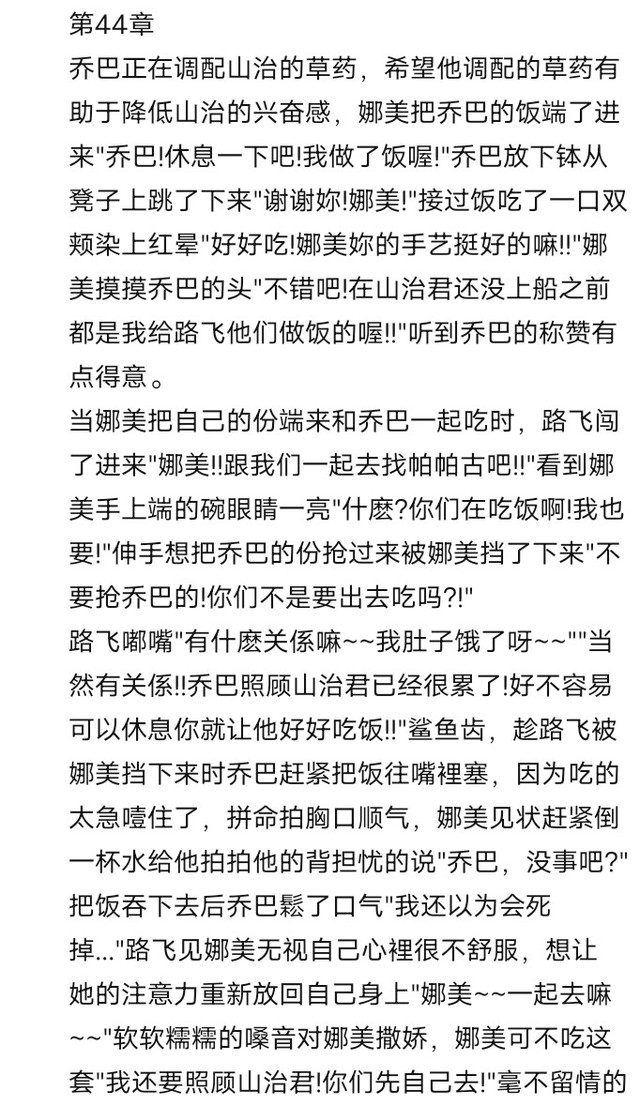 第44章
乔巴正在调配山治的草药，希望他调配的草药有助于降低山治的兴奋感，娜美把乔巴的饭端了进来"乔巴!休息一下吧!我做了饭喔!"乔巴放下钵从凳子上跳了下来"谢谢妳!娜美!"接过饭吃了一口双颊染上红晕"好好吃!娜美妳的手艺挺好的嘛!!"娜美摸摸乔巴的头"不错吧!在山治君还没上船之前都是我给路飞他们做饭的喔!!"听到乔巴的称赞有点得意。
当娜美把自己的份端来和乔巴一起吃时，路飞闯了进来"娜美!!跟我们一起去找帕帕古吧!!"看到娜美手上端的碗眼睛一亮"什麽?你们在吃饭啊!我也要!"伸手想把乔巴的份抢过来被娜美挡了下来"不要抢乔巴的!你们不是要出去吃吗?!"
路飞嘟嘴"有什麽关係嘛~~我肚子饿了呀~~""当然有关係!!乔巴照顾山治君已经很累了!好不容易可以休息你就让他好好吃饭!!"鲨鱼齿，趁路飞被娜美挡下来时乔巴赶紧把饭往嘴裡塞，因为吃的太急噎住了，拼命拍胸口顺气，娜美见状赶紧倒一杯水给他拍拍他的背担忧的说"乔巴，没事吧?"把饭吞下去后乔巴鬆了口气"我还以为会死掉..."路飞见娜美无视自己心裡很不舒服，想让她的注意力重新放回自己身上"娜美~~一起去嘛~~"软软糯糯的嗓音对娜美撒娇，娜美可不吃这套"我还要照顾山治君!你们先自己去!"毫不留情的